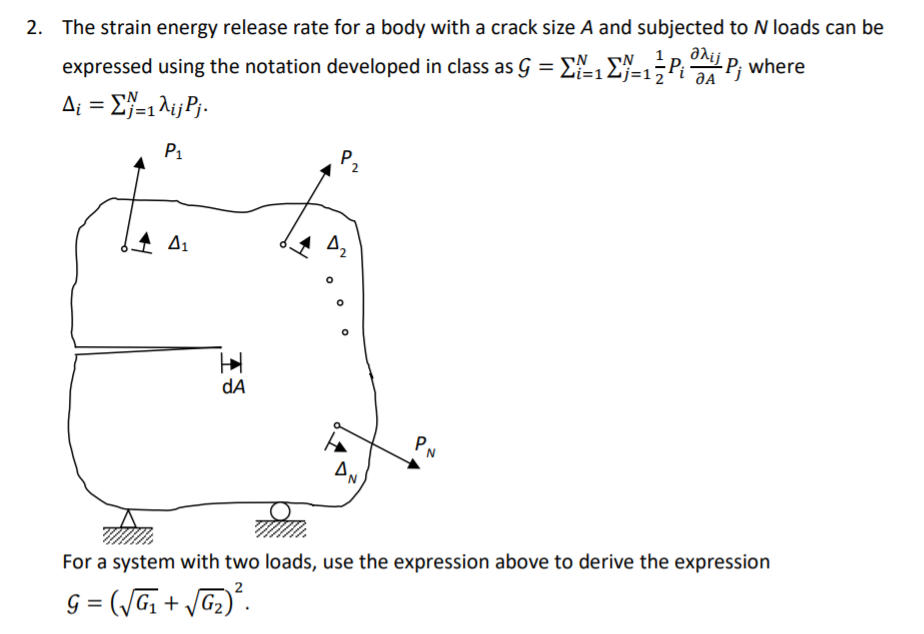 2. The strain energy release rate for a body with a crack size A and subjected to N loads can be expressed using the notation developed in class as $\mathcal{G} = \sum_{i=1}^{N} \sum_{j=1}^{N} \frac{1}{2} P_i \frac{\partial \lambda_{ij}}{\partial A} P_j$ where $\Delta_i = \sum_{j=1}^{N} \lambda_{ij} P_j$.

$P_1$

$P_2$

$\Delta_1$

$\Delta_2$

dA

$P_N$

$\Delta_N$

For a system with two loads, use the expression above to derive the expression $\mathcal{G} = \left(\sqrt{G_1} + \sqrt{G_2}\right)^2$.